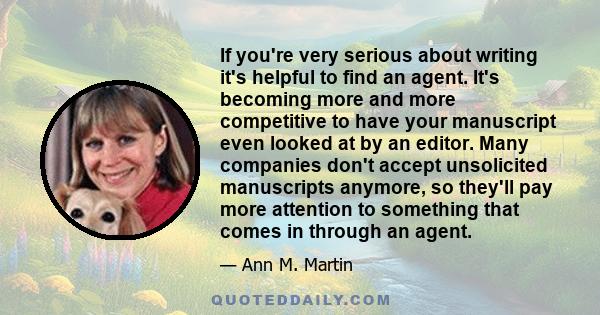 If you're very serious about writing it's helpful to find an agent. It's becoming more and more competitive to have your manuscript even looked at by an editor. Many companies don't accept unsolicited manuscripts anymore, so they'll pay more attention to something that comes in through an agent.

— Ann M. Martin

QUOTEDDAILY.COM